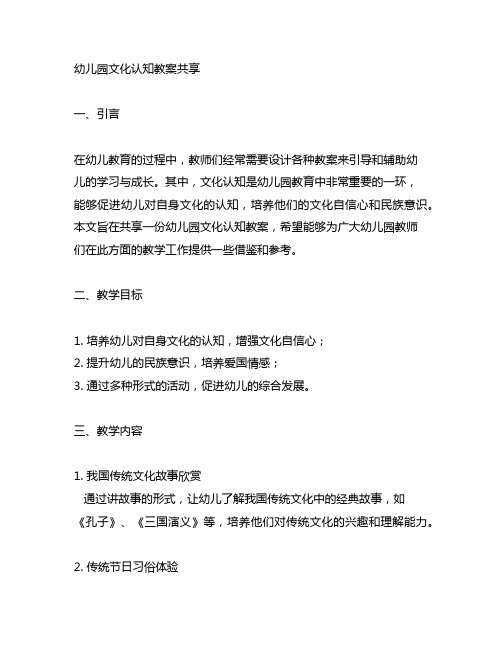 幼儿园文化认知教案共享

一、引言

在幼儿教育的过程中，教师们经常需要设计各种教案来引导和辅助幼儿的学习与成长。其中，文化认知是幼儿园教育中非常重要的一环，能够促进幼儿对自身文化的认知，培养他们的文化自信心和民族意识。本文旨在共享一份幼儿园文化认知教案，希望能够为广大幼儿园教师们在此方面的教学工作提供一些借鉴和参考。

二、教学目标

1. 培养幼儿对自身文化的认知，增强文化自信心；
2. 提升幼儿的民族意识，培养爱国情感；
3. 通过多种形式的活动，促进幼儿的综合发展。

三、教学内容

1. 我国传统文化故事欣赏
通过讲故事的形式，让幼儿了解我国传统文化中的经典故事，如《孔子》、《三国演义》等，培养他们对传统文化的兴趣和理解能力。

2. 传统节日习俗体验